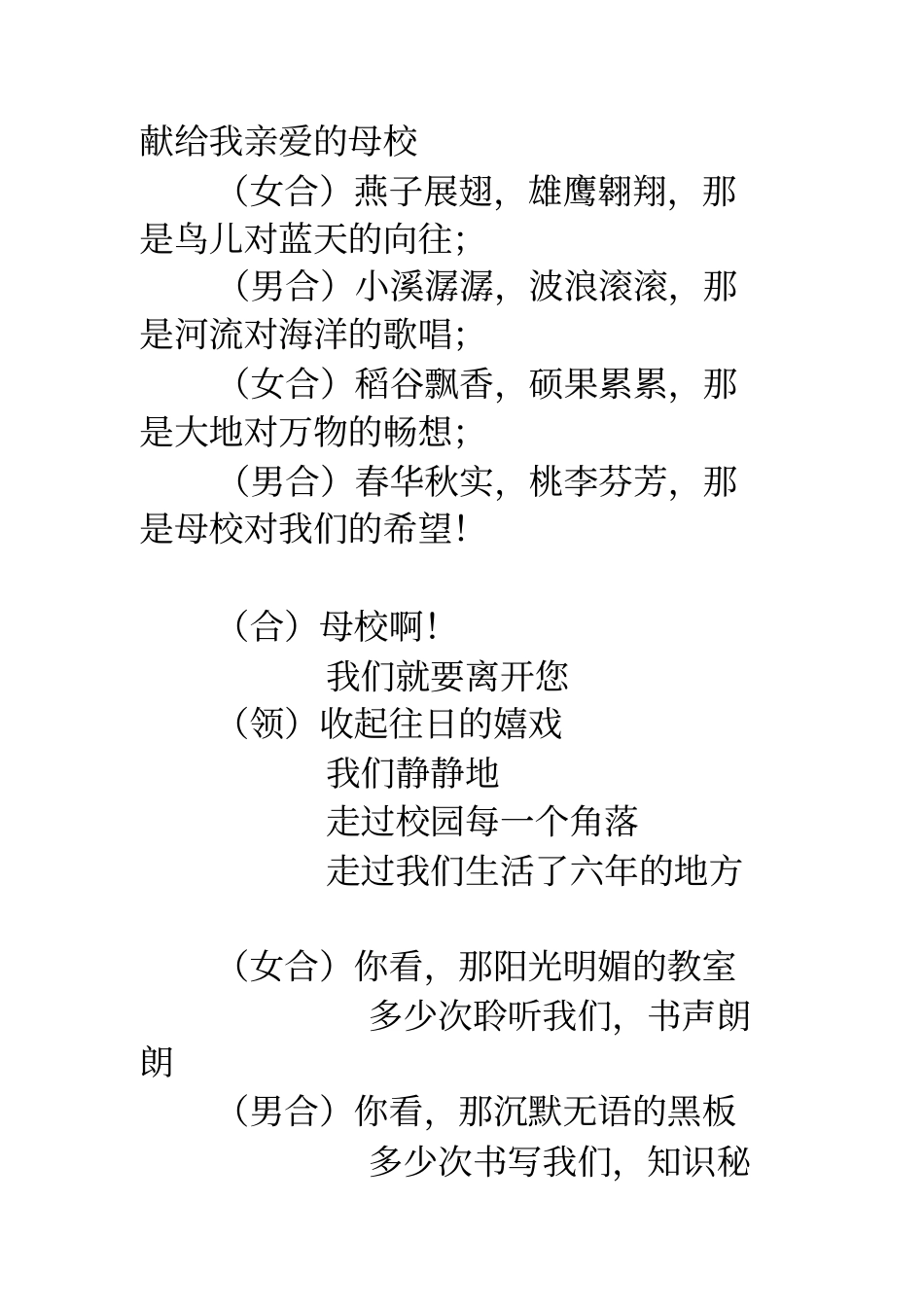 献给我亲爱的母校

（女合）燕子展翅，雄鹰翱翔，那是鸟儿对蓝天的向往；

（男合）小溪潺潺，波浪滚滚，那是河流对海洋的歌唱；

（女合）稻谷飘香，硕果累累，那是大地对万物的畅想；

（男合）春华秋实，桃李芬芳，那是母校对我们的希望！

（合）母校啊！
我们就要离开您
（领）收起往日的嬉戏
我们静静地
走过校园每一个角落
走过我们生活了六年的地方

（女合）你看，那阳光明媚的教室
多少次聆听我们，书声朗朗
（男合）你看，那沉默无语的黑板
多少次书写我们，知识秘